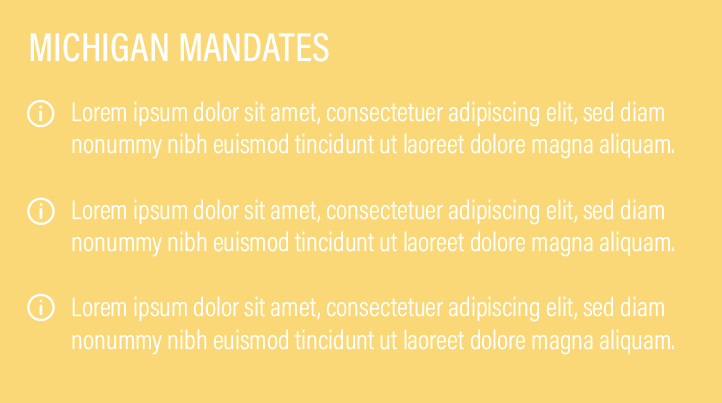 MICHIGAN MANDATES

Lorem ipsum dolor sit amet, consectetuer adipiscing elit, sed diam nonummy nibh euismod tincidunt ut laoreet dolore magna aliquam.

Lorem ipsum dolor sit amet, consectetuer adipiscing elit, sed diam nonummy nibh euismod tincidunt ut laoreet dolore magna aliquam.

Lorem ipsum dolor sit amet, consectetuer adipiscing elit, sed diam nonummy nibh euismod tincidunt ut laoreet dolore magna aliquam.